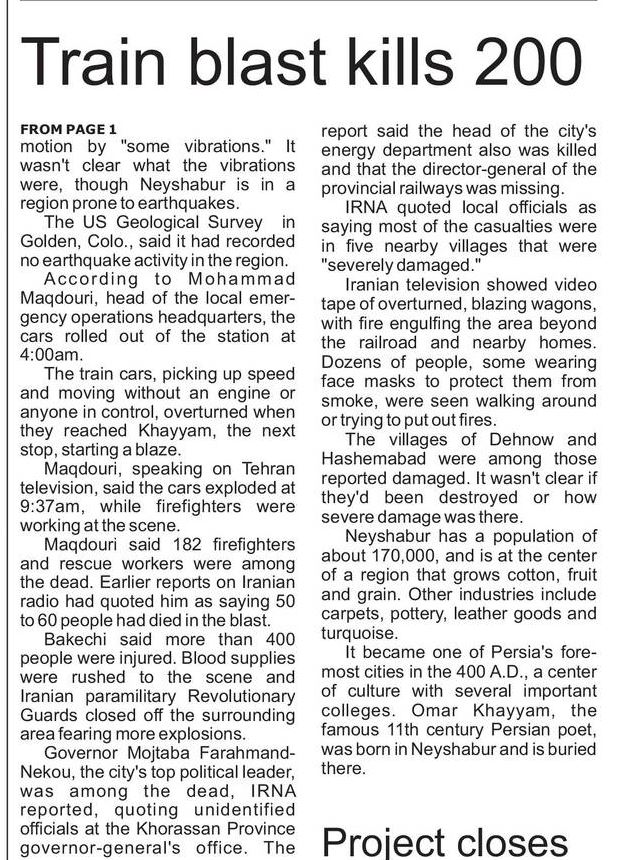 Train blast kills 200

FROM PAGE 1
motion by "some vibrations." It wasn't clear what the vibrations were, though Neyshabur is in a region prone to earthquakes.

The US Geological Survey in Golden, Colo., said it had recorded no earthquake activity in the region.

According to Mohammad Maqdouri, head of the local emergency operations headquarters, the cars rolled out of the station at 4:00am.

The train cars, picking up speed and moving without an engine or anyone in control, overturned when they reached Khayyam, the next stop, starting a blaze.

Maqdouri, speaking on Tehran television, said the cars exploded at 9:37am, while firefighters were working at the scene.

Maqdouri said 182 firefighters and rescue workers were among the dead. Earlier reports on Iranian radio had quoted him as saying 50 to 60 people had died in the blast.

Bakechi said more than 400 people were injured. Blood supplies were rushed to the scene and Iranian paramilitary Revolutionary Guards closed off the surrounding area fearing more explosions.

Governor Mojtaba Farahmand-Nekou, the city's top political leader, was among the dead, IRNA reported, quoting unidentified officials at the Khorassan Province governor-general's office. The report said the head of the city's energy department also was killed and that the director-general of the provincial railways was missing.

IRNA quoted local officials as saying most of the casualties were in five nearby villages that were "severely damaged."

Iranian television showed video tape of overturned, blazing wagons, with fire engulfing the area beyond the railroad and nearby homes. Dozens of people, some wearing face masks to protect them from smoke, were seen walking around or trying to put out fires.

The villages of Dehnow and Hashemabad were among those reported damaged. It wasn't clear if they'd been destroyed or how severe damage was there.

Neyshabur has a population of about 170,000, and is at the center of a region that grows cotton, fruit and grain. Other industries include carpets, pottery, leather goods and turquoise.

It became one of Persia's foremost cities in the 400 A.D., a center of culture with several important colleges. Omar Khayyam, the famous 11th century Persian poet, was born in Neyshabur and is buried there.

Project closes